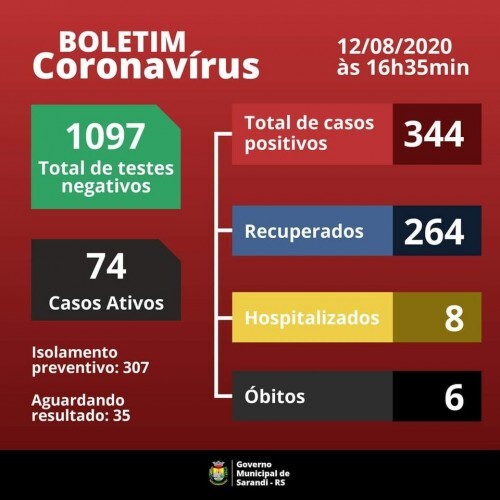 BOLETIM
Coronavírus

12/08/2020
às 16h35min

1097
Total de testes negativos

74
Casos Ativos

Isolamento preventivo: 307

Aguardando resultado: 35

Total de casos positivos 344

Recuperados 264

Hospitalizados 8

Óbitos 6

Governo Municipal de Sarandi - RS